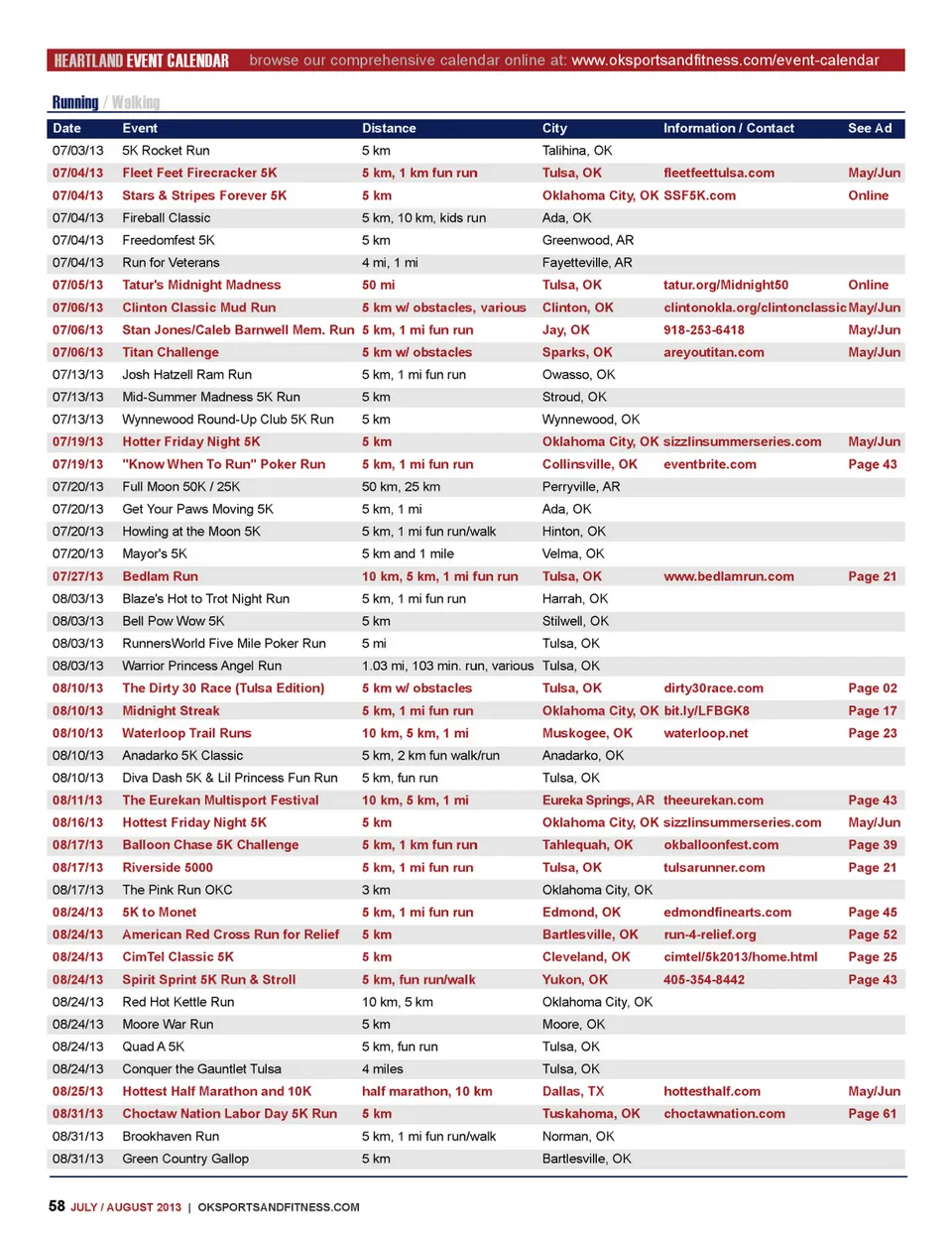 HEARTLAND EVENT CALENDAR browse our comprehensive calendar online at: www.oksportsandfitness.com/event-calendar

Running / Walking

| Date | Event | Distance | City | Information / Contact | See Ad |
|---|---|---|---|---|---|
| 07/03/13 | 5K Rocket Run | 5 km | Talihina, OK | | |
| 07/04/13 | Fleet Feet Firecracker 5K | 5 km, 1 km fun run | Tulsa, OK | fleetfeettulsa.com | May/Jun |
| 07/04/13 | Stars & Stripes Forever 5K | 5 km | Oklahoma City, OK | SSF5K.com | Online |
| 07/04/13 | Fireball Classic | 5 km, 10 km, kids run | Ada, OK | | |
| 07/04/13 | Freedomfest 5K | 5 km | Greenwood, AR | | |
| 07/04/13 | Run for Veterans | 4 mi, 1 mi | Fayetteville, AR | | |
| 07/05/13 | Tatur's Midnight Madness | 50 mi | Tulsa, OK | tatur.org/Midnight50 | Online |
| 07/06/13 | Clinton Classic Mud Run | 5 km w/ obstacles, various | Clinton, OK | clintonokla.org/clintonclassic | May/Jun |
| 07/06/13 | Stan Jones/Caleb Barnwell Mem. Run | 5 km, 1 mi fun run | Jay, OK | 918-253-6418 | May/Jun |
| 07/06/13 | Titan Challenge | 5 km w/ obstacles | Sparks, OK | areyoutitan.com | May/Jun |
| 07/13/13 | Josh Hatzell Ram Run | 5 km, 1 mi fun run | Owasso, OK | | |
| 07/13/13 | Mid-Summer Madness 5K Run | 5 km | Stroud, OK | | |
| 07/13/13 | Wynnewood Round-Up Club 5K Run | 5 km | Wynnewood, OK | | |
| 07/19/13 | Hotter Friday Night 5K | 5 km | Oklahoma City, OK | sizzlinsummerseries.com | May/Jun |
| 07/19/13 | "Know When To Run" Poker Run | 5 km, 1 mi fun run | Collinsville, OK | eventbrite.com | Page 43 |
| 07/20/13 | Full Moon 50K / 25K | 50 km, 25 km | Perryville, AR | | |
| 07/20/13 | Get Your Paws Moving 5K | 5 km, 1 mi | Ada, OK | | |
| 07/20/13 | Howling at the Moon 5K | 5 km, 1 mi fun run/walk | Hinton, OK | | |
| 07/20/13 | Mayor's 5K | 5 km and 1 mile | Velma, OK | | |
| 07/27/13 | Bedlam Run | 10 km, 5 km, 1 mi fun run | Tulsa, OK | www.bedlamrun.com | Page 21 |
| 08/03/13 | Blaze's Hot to Trot Night Run | 5 km, 1 mi fun run | Harrah, OK | | |
| 08/03/13 | Bell Pow Wow 5K | 5 km | Stilwell, OK | | |
| 08/03/13 | RunnersWorld Five Mile Poker Run | 5 mi | Tulsa, OK | | |
| 08/03/13 | Warrior Princess Angel Run | 1.03 mi, 103 min. run, various | Tulsa, OK | | |
| 08/10/13 | The Dirty 30 Race (Tulsa Edition) | 5 km w/ obstacles | Tulsa, OK | dirty30race.com | Page 02 |
| 08/10/13 | Midnight Streak | 5 km, 1 mi fun run | Oklahoma City, OK | bit.ly/LFBGK8 | Page 17 |
| 08/10/13 | Waterloop Trail Runs | 10 km, 5 km, 1 mi | Muskogee, OK | waterloop.net | Page 23 |
| 08/10/13 | Anadarko 5K Classic | 5 km, 2 km fun walk/run | Anadarko, OK | | |
| 08/10/13 | Diva Dash 5K & Lil Princess Fun Run | 5 km, fun run | Tulsa, OK | | |
| 08/11/13 | The Eurekan Multisport Festival | 10 km, 5 km, 1 mi | Eureka Springs, AR | theeurekan.com | Page 43 |
| 08/16/13 | Hottest Friday Night 5K | 5 km | Oklahoma City, OK | sizzlinsummerseries.com | May/Jun |
| 08/17/13 | Balloon Chase 5K Challenge | 5 km, 1 km fun run | Tahlequah, OK | okballoonfest.com | Page 39 |
| 08/17/13 | Riverside 5000 | 5 km, 1 mi fun run | Tulsa, OK | tulsarunner.com | Page 21 |
| 08/17/13 | The Pink Run OKC | 3 km | Oklahoma City, OK | | |
| 08/24/13 | 5K to Monet | 5 km, 1 mi fun run | Edmond, OK | edmondfinearts.com | Page 45 |
| 08/24/13 | American Red Cross Run for Relief | 5 km | Bartlesville, OK | run-4-relief.org | Page 52 |
| 08/24/13 | CimTel Classic 5K | 5 km | Cleveland, OK | cimtel/5k2013/home.html | Page 25 |
| 08/24/13 | Spirit Sprint 5K Run & Stroll | 5 km, fun run/walk | Yukon, OK | 405-354-8442 | Page 43 |
| 08/24/13 | Red Hot Kettle Run | 10 km, 5 km | Oklahoma City, OK | | |
| 08/24/13 | Moore War Run | 5 km | Moore, OK | | |
| 08/24/13 | Quad A 5K | 5 km, fun run | Tulsa, OK | | |
| 08/24/13 | Conquer the Gauntlet Tulsa | 4 miles | Tulsa, OK | | |
| 08/25/13 | Hottest Half Marathon and 10K | half marathon, 10 km | Dallas, TX | hottesthalf.com | May/Jun |
| 08/31/13 | Choctaw Nation Labor Day 5K Run | 5 km | Tuskahoma, OK | choctawnation.com | Page 61 |
| 08/31/13 | Brookhaven Run | 5 km, 1 mi fun run/walk | Norman, OK | | |
| 08/31/13 | Green Country Gallop | 5 km | Bartlesville, OK | | |

58 JULY / AUGUST 2013 | OKSPORTSANDFITNESS.COM